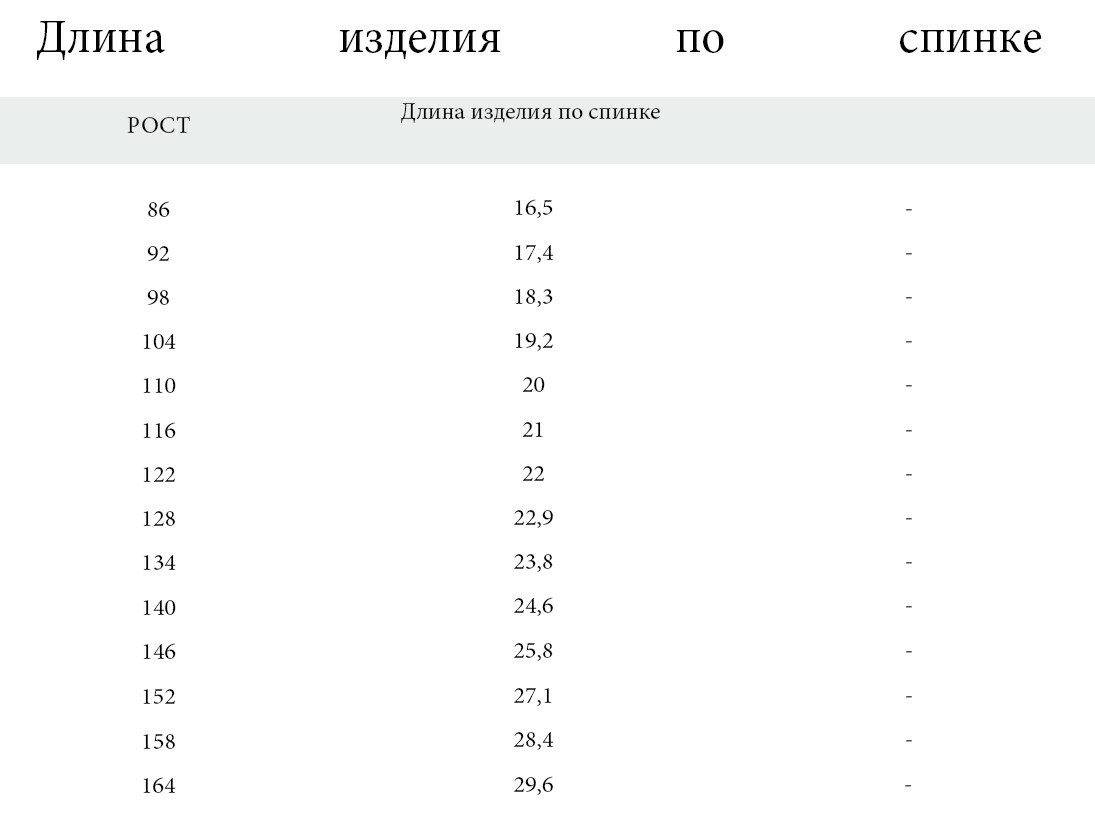 Длина изделия по спинке

| РОСТ | Длина изделия по спинке | |
|---|---|---|
| 86 | 16,5 | - |
| 92 | 17,4 | - |
| 98 | 18,3 | - |
| 104 | 19,2 | - |
| 110 | 20 | - |
| 116 | 21 | - |
| 122 | 22 | - |
| 128 | 22,9 | - |
| 134 | 23,8 | - |
| 140 | 24,6 | - |
| 146 | 25,8 | - |
| 152 | 27,1 | - |
| 158 | 28,4 | - |
| 164 | 29,6 | - |